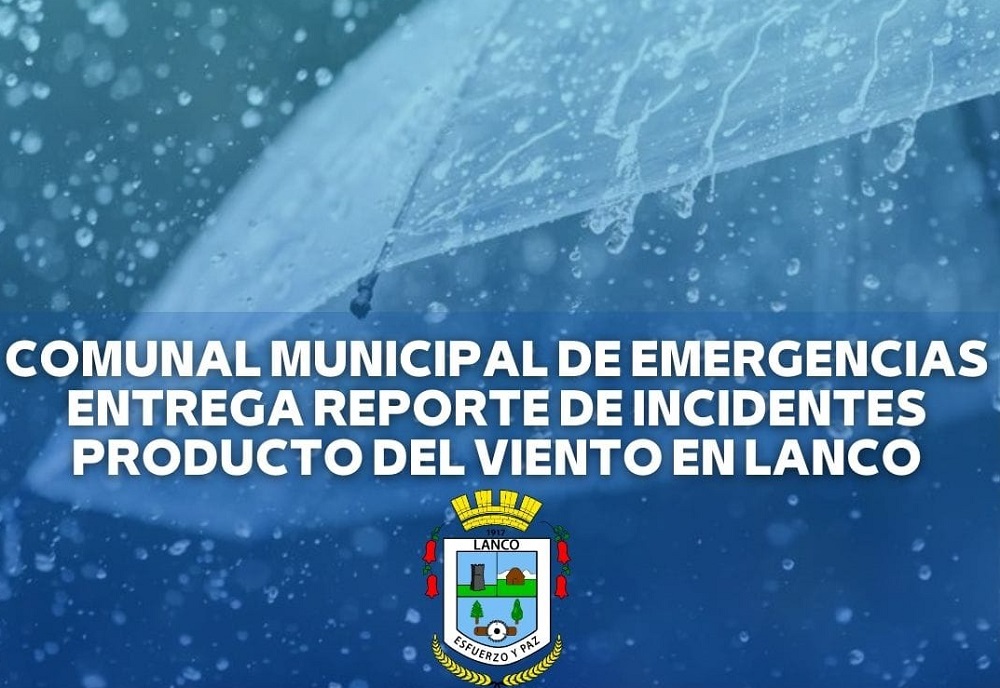 COMUNAL MUNICIPAL DE EMERGENCIAS ENTREGA REPORTE DE INCIDENTES PRODUCTO DEL VIENTO EN LANCO

1917
LANCO
ESFUERZO Y PAZ